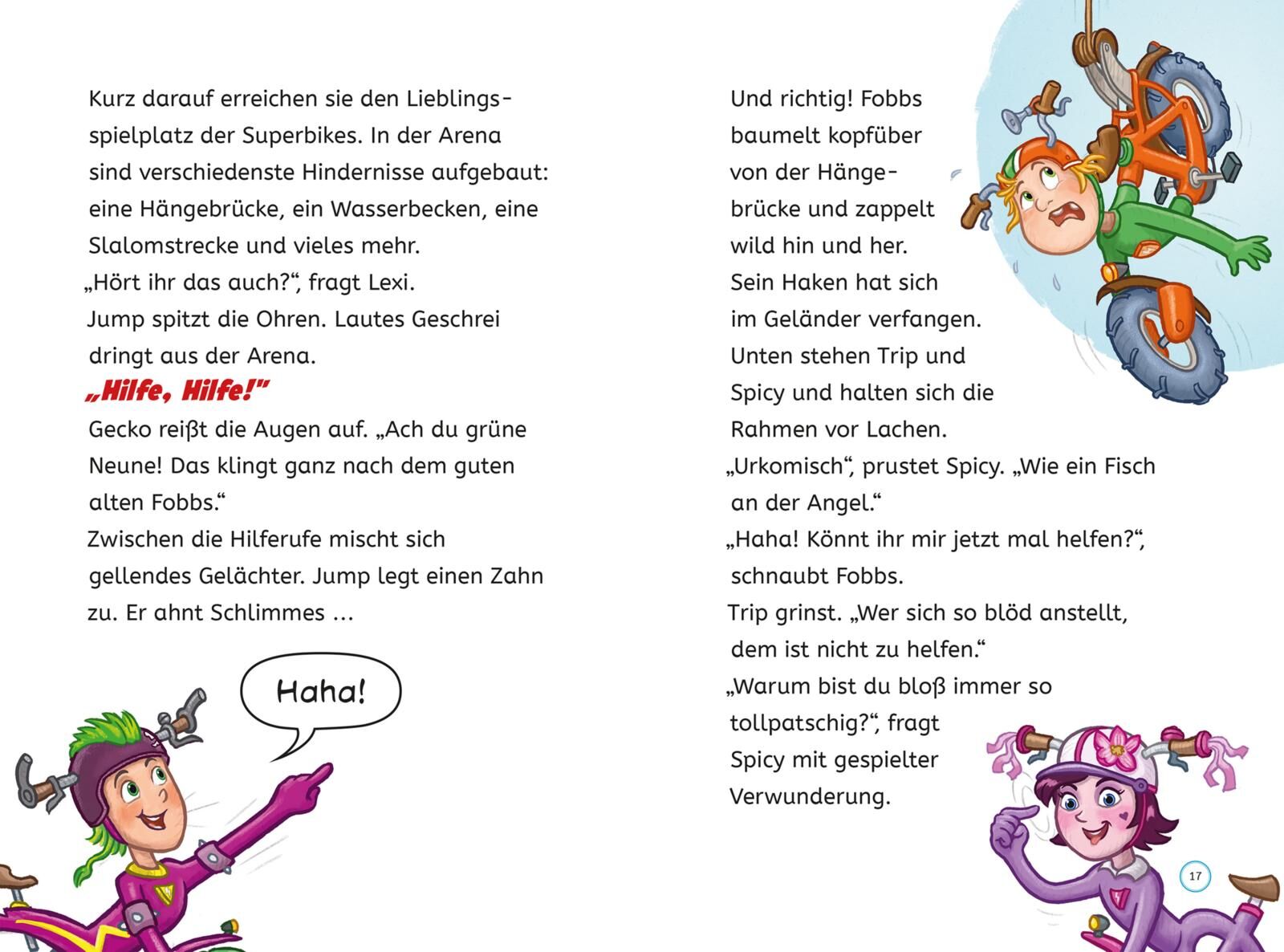 Kurz darauf erreichen sie den Lieblingsspielplatz der Superbikes. In der Arena sind verschiedenste Hindernisse aufgebaut: eine Hängebrücke, ein Wasserbecken, eine Slalomstrecke und vieles mehr.
„Hört ihr das auch?“, fragt Lexi.
Jump spitzt die Ohren. Lautes Geschrei dringt aus der Arena.
„Hilfe, Hilfe!“
Gecko reißt die Augen auf. „Ach du grüne Neune! Das klingt ganz nach dem guten alten Fobbs.“
Zwischen die Hilferufe mischt sich gellendes Gelächter. Jump legt einen Zahn zu. Er ahnt Schlimmes …

Haha!

Und richtig! Fobbs baumelt kopfüber von der Hängebrücke und zappelt wild hin und her.
Sein Haken hat sich im Geländer verfangen.
Unten stehen Trip und Spicy und halten sich die Rahmen vor Lachen.
„Urkomisch“, prustet Spicy. „Wie ein Fisch an der Angel.“
„Haha! Könnt ihr mir jetzt mal helfen?“, schnaubt Fobbs.
Trip grinst. „Wer sich so blöd anstellt, dem ist nicht zu helfen.“
„Warum bist du bloß immer so tollpatschig?“, fragt Spicy mit gespielter Verwunderung.

17